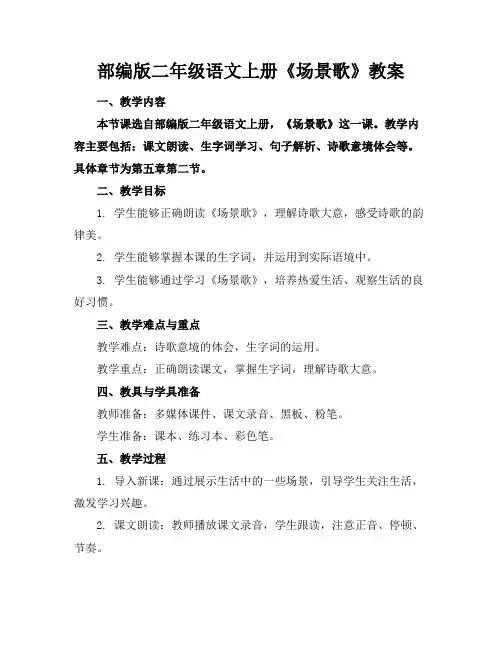 部编版二年级语文上册《场景歌》教案

一、教学内容

本节课选自部编版二年级语文上册，《场景歌》这一课。教学内容主要包括：课文朗读、生字词学习、句子解析、诗歌意境体会等。具体章节为第五章第二节。

二、教学目标

1. 学生能够正确朗读《场景歌》，理解诗歌大意，感受诗歌的韵律美。

2. 学生能够掌握本课的生字词，并运用到实际语境中。

3. 学生能够通过学习《场景歌》，培养热爱生活、观察生活的良好习惯。

三、教学难点与重点

教学难点：诗歌意境的体会，生字词的运用。

教学重点：正确朗读课文，掌握生字词，理解诗歌大意。

四、教具与学具准备

教师准备：多媒体课件、课文录音、黑板、粉笔。

学生准备：课本、练习本、彩色笔。

五、教学过程

1. 导入新课：通过展示生活中的一些场景，引导学生关注生活，激发学习兴趣。

2. 课文朗读：教师播放课文录音，学生跟读，注意正音、停顿、节奏。